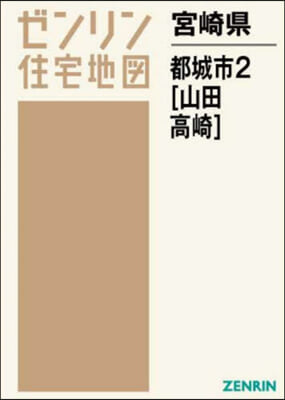 ゼンリン
住宅地図

宮崎県

都城市2
[山田
高崎]

ZENRIN